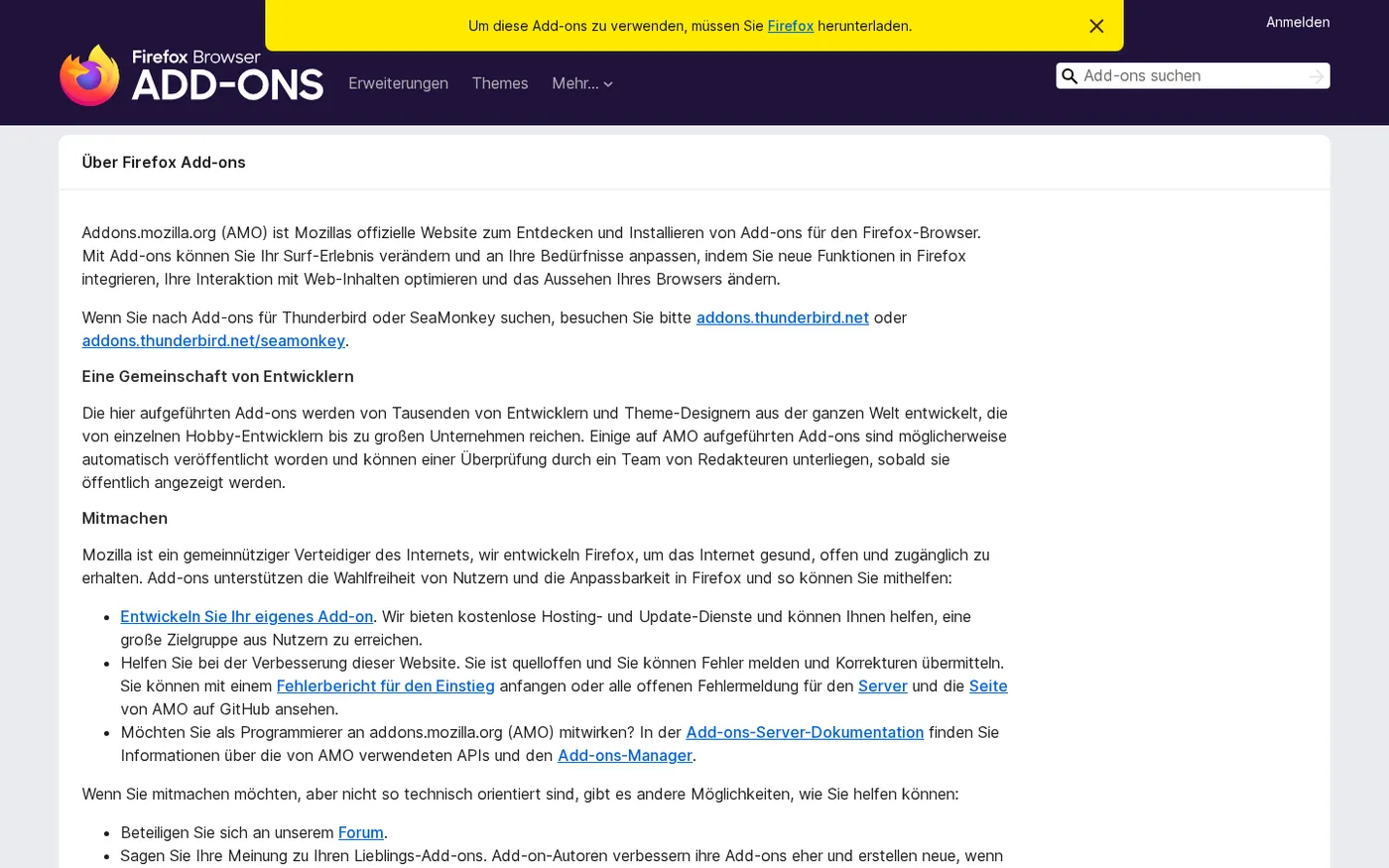 Um diese Add-ons zu verwenden, müssen Sie Firefox herunterladen.

Anmelden

Firefox Browser
ADD-ONS

Erweiterungen Themes Mehr...

Add-ons suchen

Über Firefox Add-ons

Addons.mozilla.org (AMO) ist Mozillas offizielle Website zum Entdecken und Installieren von Add-ons für den Firefox-Browser. Mit Add-ons können Sie Ihr Surf-Erlebnis verändern und an Ihre Bedürfnisse anpassen, indem Sie neue Funktionen in Firefox integrieren, Ihre Interaktion mit Web-Inhalten optimieren und das Aussehen Ihres Browsers ändern.

Wenn Sie nach Add-ons für Thunderbird oder SeaMonkey suchen, besuchen Sie bitte addons.thunderbird.net oder addons.thunderbird.net/seamonkey.

Eine Gemeinschaft von Entwicklern

Die hier aufgeführten Add-ons werden von Tausenden von Entwicklern und Theme-Designern aus der ganzen Welt entwickelt, die von einzelnen Hobby-Entwicklern bis zu großen Unternehmen reichen. Einige auf AMO aufgeführten Add-ons sind möglicherweise automatisch veröffentlicht worden und können einer Überprüfung durch ein Team von Redakteuren unterliegen, sobald sie öffentlich angezeigt werden.

Mitmachen

Mozilla ist ein gemeinnütziger Verteidiger des Internets, wir entwickeln Firefox, um das Internet gesund, offen und zugänglich zu erhalten. Add-ons unterstützen die Wahlfreiheit von Nutzern und die Anpassbarkeit in Firefox und so können Sie mithelfen:

- Entwickeln Sie Ihr eigenes Add-on. Wir bieten kostenlose Hosting- und Update-Dienste und können Ihnen helfen, eine große Zielgruppe aus Nutzern zu erreichen.
- Helfen Sie bei der Verbesserung dieser Website. Sie ist quelloffen und Sie können Fehler melden und Korrekturen übermitteln. Sie können mit einem Fehlerbericht für den Einstieg anfangen oder alle offenen Fehlermeldung für den Server und die Seite von AMO auf GitHub ansehen.
- Möchten Sie als Programmierer an addons.mozilla.org (AMO) mitwirken? In der Add-ons-Server-Dokumentation finden Sie Informationen über die von AMO verwendeten APIs und den Add-ons-Manager.

Wenn Sie mitmachen möchten, aber nicht so technisch orientiert sind, gibt es andere Möglichkeiten, wie Sie helfen können:

- Beteiligen Sie sich an unserem Forum.
- Sagen Sie Ihre Meinung zu Ihren Lieblings-Add-ons. Add-on-Autoren verbessern ihre Add-ons eher und erstellen neue, wenn